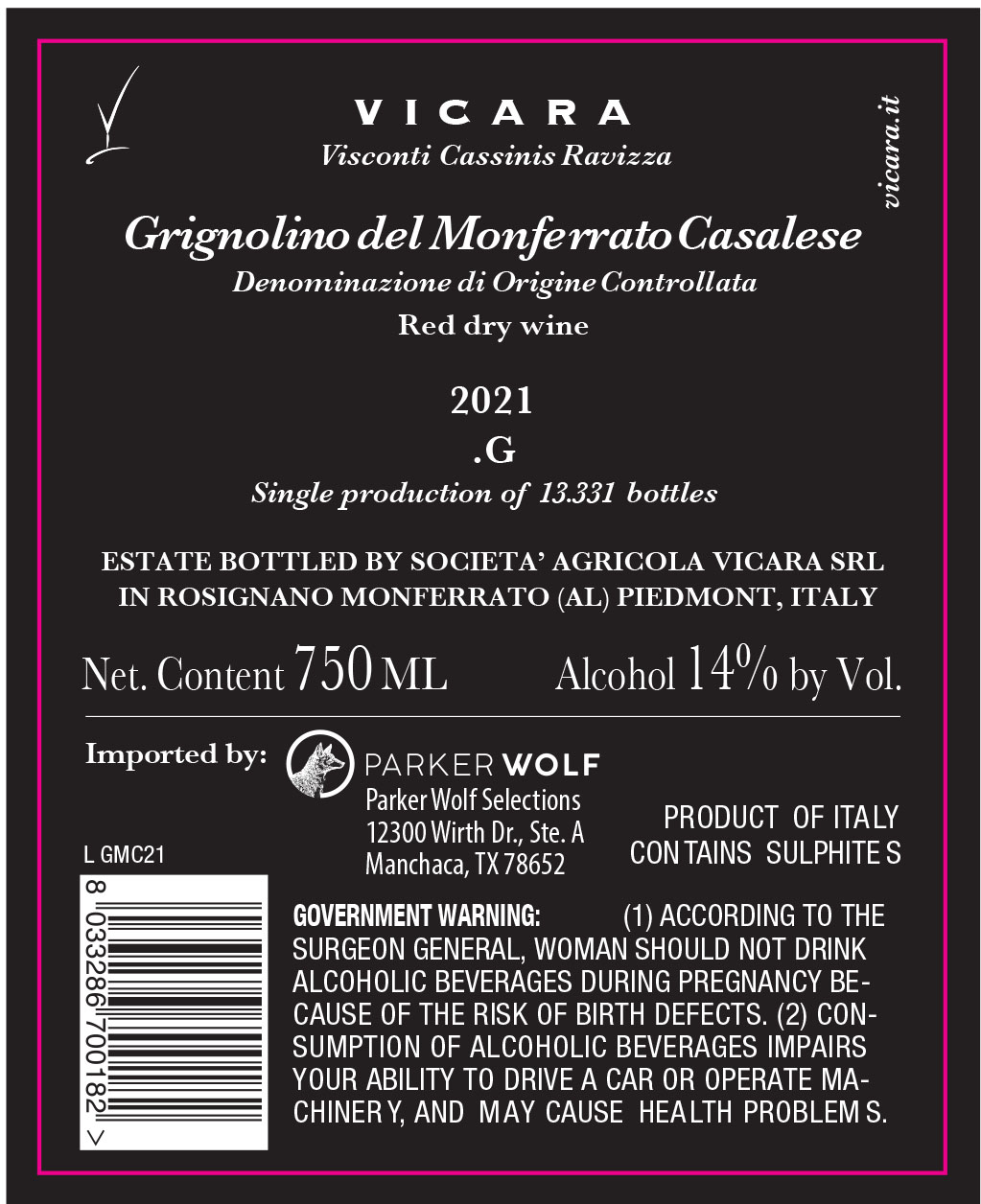 VICARA
Visconti Cassinis Ravizza

vicara.it

Grignolino del Monferrato Casalese
Denominazione di Origine Controllata
Red dry wine

2021
.G
Single production of 13.331 bottles

ESTATE BOTTLED BY SOCIETA' AGRICOLA VICARA SRL
IN ROSIGNANO MONFERRATO (AL) PIEDMONT, ITALY

Net. Content 750 ML
Alcohol 14% by Vol.

Imported by:
PARKER WOLF
Parker Wolf Selections
12300 Wirth Dr., Ste. A
Manchaca, TX 78652

PRODUCT OF ITALY
CONTAINS SULPHITES

L GMC21

8 033286 700182 >

GOVERNMENT WARNING: (1) ACCORDING TO THE SURGEON GENERAL, WOMAN SHOULD NOT DRINK ALCOHOLIC BEVERAGES DURING PREGNANCY BECAUSE OF THE RISK OF BIRTH DEFECTS. (2) CONSUMPTION OF ALCOHOLIC BEVERAGES IMPAIRS YOUR ABILITY TO DRIVE A CAR OR OPERATE MACHINERY, AND MAY CAUSE HEALTH PROBLEMS.